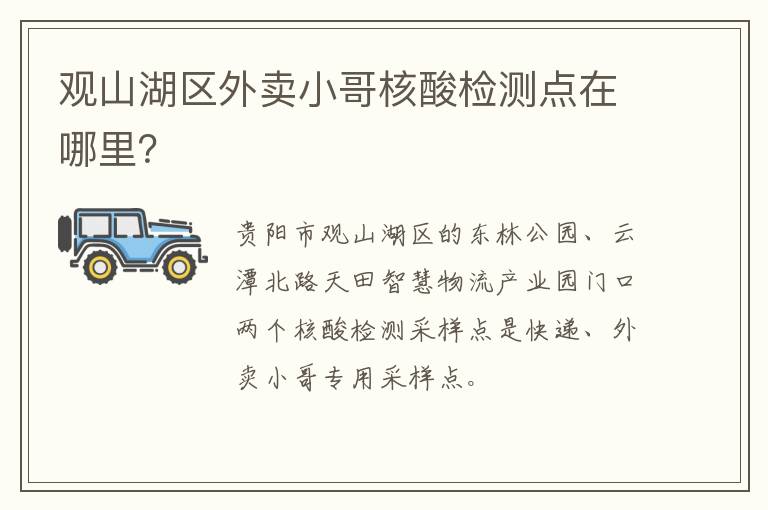 观山湖区外卖小哥核酸检测点在哪里?

贵阳市观山湖区的东林公园、云潭北路天田智慧物流产业园门口两个核酸检测采样点是快递、外卖小哥专用采样点。